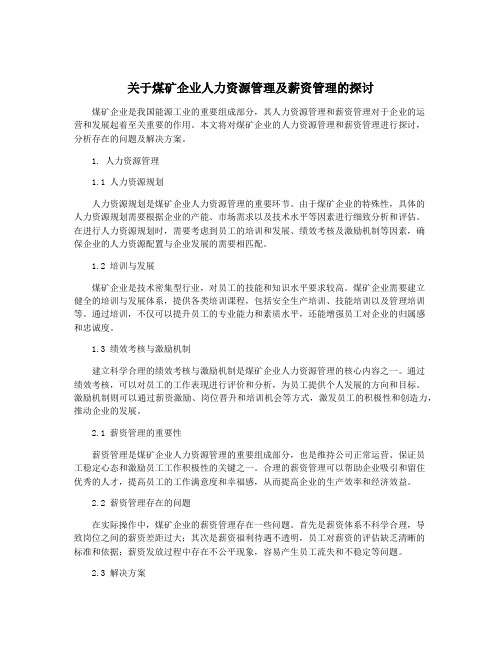 关于煤矿企业人力资源管理及薪资管理的探讨

煤矿企业是我国能源工业的重要组成部分，其人力资源管理和薪资管理对于企业的运营和发展起着至关重要的作用。本文将对煤矿企业的人力资源管理和薪资管理进行探讨，分析存在的问题及解决方案。

1. 人力资源管理

1.1 人力资源规划

人力资源规划是煤矿企业人力资源管理的重要环节。由于煤矿企业的特殊性，具体的人力资源规划需要根据企业的产能、市场需求以及技术水平等因素进行细致分析和评估。在进行人力资源规划时，需要考虑到员工的培训和发展、绩效考核及激励机制等因素，确保企业的人力资源配置与企业发展的需要相匹配。

1.2 培训与发展

煤矿企业是技术密集型行业，对员工的技能和知识水平要求较高。煤矿企业需要建立健全的培训与发展体系，提供各类培训课程，包括安全生产培训、技能培训以及管理培训等。通过培训，不仅可以提升员工的专业能力和素质水平，还能增强员工对企业的归属感和忠诚度。

1.3 绩效考核与激励机制

建立科学合理的绩效考核与激励机制是煤矿企业人力资源管理的核心内容之一。通过绩效考核，可以对员工的工作表现进行评价和分析，为员工提供个人发展的方向和目标。激励机制则可以通过薪资激励、岗位晋升和培训机会等方式，激发员工的积极性和创造力，推动企业的发展。

2.1 薪资管理的重要性

薪资管理是煤矿企业人力资源管理的重要组成部分，也是维持公司正常运营、保证员工稳定心态和激励员工工作积极性的关键之一。合理的薪资管理可以帮助企业吸引和留住优秀的人才，提高员工的工作满意度和幸福感，从而提高企业的生产效率和经济效益。

2.2 薪资管理存在的问题

在实际操作中，煤矿企业的薪资管理存在一些问题。首先是薪资体系不科学合理，导致岗位之间的薪资差距过大；其次是薪资福利待遇不透明，员工对薪资的评估缺乏清晰的标准和依据；薪资发放过程中存在不公平现象，容易产生员工流失和不稳定等问题。

2.3 解决方案